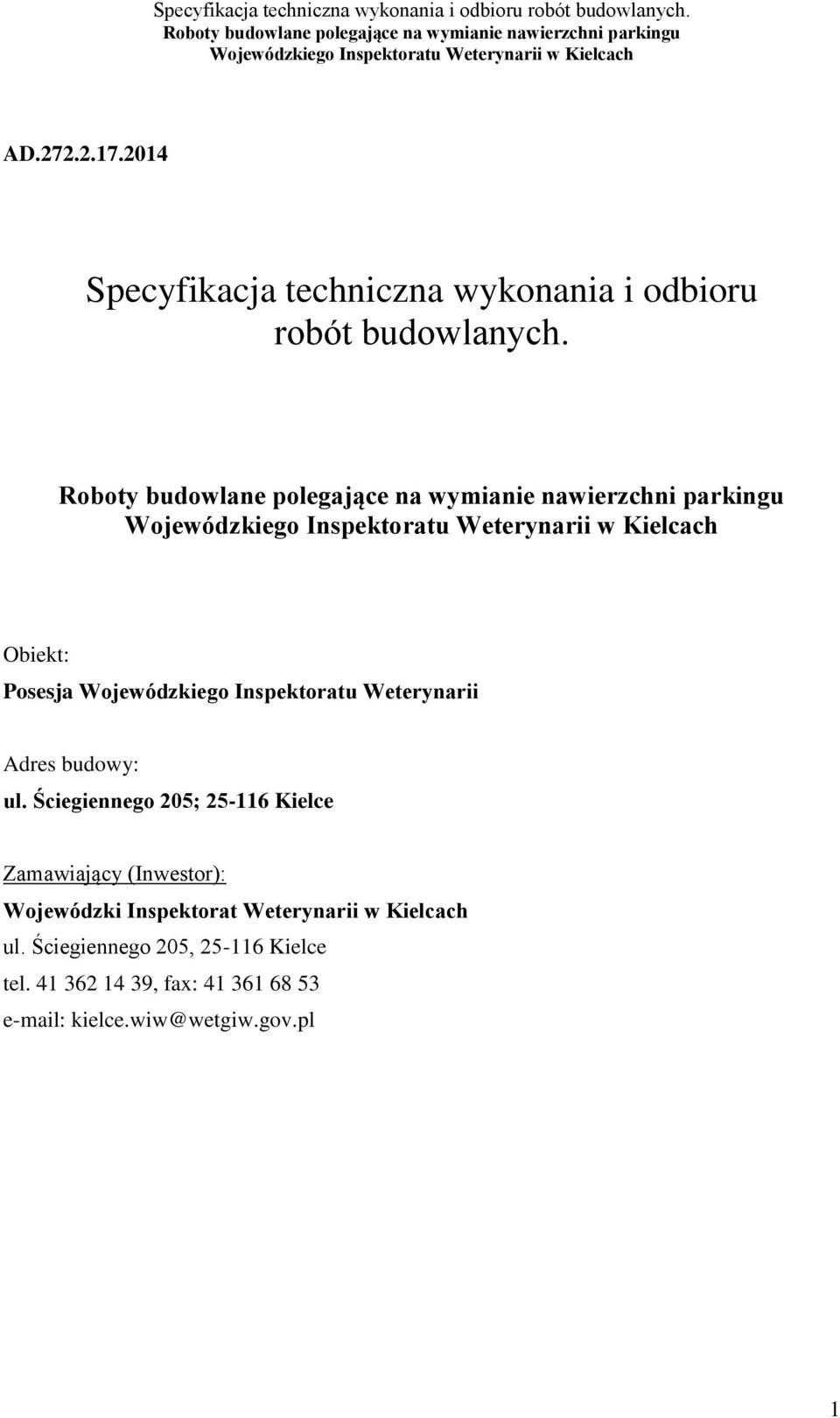 Specyfikacja techniczna wykonania i odbioru robót budowlanych.
Roboty budowlane polegające na wymianie nawierzchni parkingu Wojewódzkiego Inspektoratu Weterynarii w Kielcach

AD.272.2.17.2014

Specyfikacja techniczna wykonania i odbioru robót budowlanych.

Roboty budowlane polegające na wymianie nawierzchni parkingu Wojewódzkiego Inspektoratu Weterynarii w Kielcach

Obiekt:
Posesja Wojewódzkiego Inspektoratu Weterynarii

Adres budowy:
ul. Ściegiennego 205; 25-116 Kielce

Zamawiający (Inwestor):
Wojewódzki Inspektorat Weterynarii w Kielcach
ul. Ściegiennego 205, 25-116 Kielce
tel. 41 362 14 39, fax: 41 361 68 53
e-mail: kielce.wiw@wetgiw.gov.pl

1